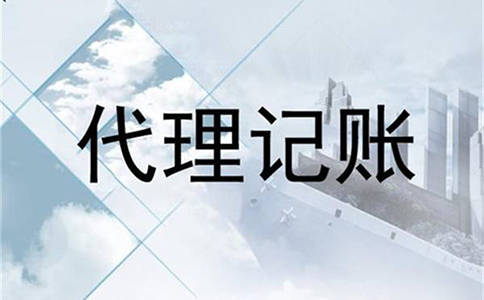 代理记账